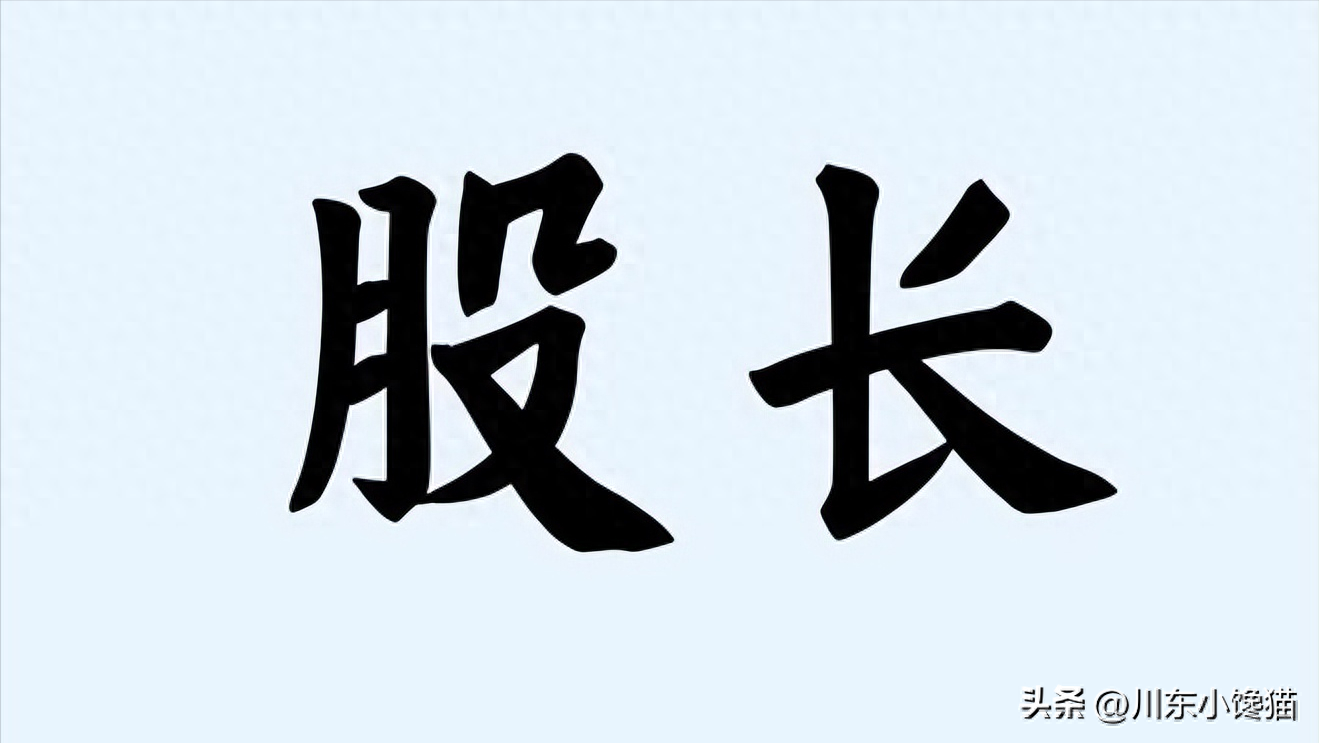 股长

头条 @川东小馋猫